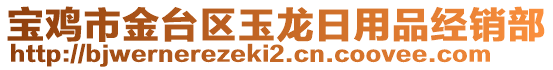 宝鸡市金台区玉龙日用品经销部
http://bjwernerezeki2.cn.coovee.com